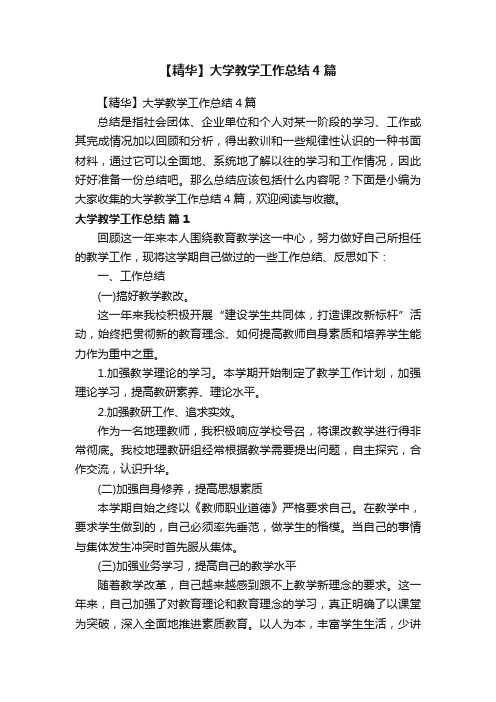 【精华】大学教学工作总结4篇

【精华】大学教学工作总结4篇

总结是指社会团体、企业单位和个人对某一阶段的学习、工作或其完成情况加以回顾和分析，得出教训和一些规律性认识的一种书面材料，通过它可以全面地、系统地了解以往的学习和工作情况，因此好好准备一份总结吧。那么总结应该包括什么内容呢？下面是小编为大家收集的大学教学工作总结4篇，欢迎阅读与收藏。

大学教学工作总结 篇1

回顾这一年来本人围绕教育教学这一中心，努力做好自己所担任的教学工作，现将这学期自己做过的一些工作总结、反思如下：

一、工作总结

(一)搞好教学教改。

这一年来我校积极开展“建设学生共同体，打造课改新标杆”活动，始终把贯彻新的教育理念、如何提高教师自身素质和培养学生能力作为重中之重。

1.加强教学理论的学习。本学期开始制定了教学工作计划，加强理论学习，提高教研素养、理论水平。

2.加强教研工作、追求实效。

作为一名地理教师，我积极响应学校号召，将课改教学进行得非常彻底。我校地理教研组经常根据教学需要提出问题，自主探究，合作交流，认识升华。

(二)加强自身修养，提高思想素质

本学期自始之终以《教师职业道德》严格要求自己。在教学中，要求学生做到的，自己必须率先垂范，做学生的楷模。当自己的事情与集体发生冲突时首先服从集体。

(三)加强业务学习，提高自己的教学水平

随着教学改革，自己越来越感到跟不上教学新理念的要求。这一年来，自己加强了对教育理论和教育理念的学习，真正明确了以课堂为突破，深入全面地推进素质教育。以人为本，丰富学生生活，少讲